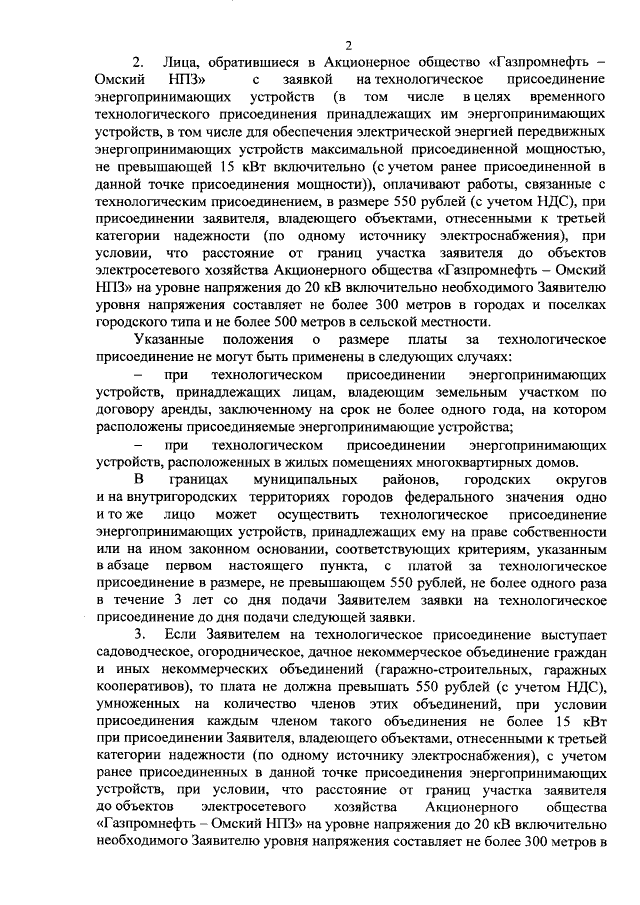 2

2. Лица, обратившиеся в Акционерное общество «Газпромнефть – Омский НПЗ» с заявкой на технологическое присоединение энергопринимающих устройств (в том числе в целях временного технологического присоединения принадлежащих им энергопринимающих устройств, в том числе для обеспечения электрической энергией передвижных энергопринимающих устройств максимальной присоединенной мощностью, не превышающей 15 кВт включительно (с учетом ранее присоединенной в данной точке присоединения мощности)), оплачивают работы, связанные с технологическим присоединением, в размере 550 рублей (с учетом НДС), при присоединении заявителя, владеющего объектами, отнесенными к третьей категории надежности (по одному источнику электроснабжения), при условии, что расстояние от границ участка заявителя до объектов электросетевого хозяйства Акционерного общества «Газпромнефть – Омский НПЗ» на уровне напряжения до 20 кВ включительно необходимого Заявителю уровня напряжения составляет не более 300 метров в городах и поселках городского типа и не более 500 метров в сельской местности.

Указанные положения о размере платы за технологическое присоединение не могут быть применены в следующих случаях:

– при технологическом присоединении энергопринимающих устройств, принадлежащих лицам, владеющим земельным участком по договору аренды, заключенному на срок не более одного года, на котором расположены присоединяемые энергопринимающие устройства;

– при технологическом присоединении энергопринимающих устройств, расположенных в жилых помещениях многоквартирных домов.

В границах муниципальных районов, городских округов и на внутригородских территориях городов федерального значения одно и то же лицо может осуществить технологическое присоединение энергопринимающих устройств, принадлежащих ему на праве собственности или на ином законном основании, соответствующих критериям, указанным в абзаце первом настоящего пункта, с платой за технологическое присоединение в размере, не превышающем 550 рублей, не более одного раза в течение 3 лет со дня подачи Заявителем заявки на технологическое присоединение до дня подачи следующей заявки.

3. Если Заявителем на технологическое присоединение выступает садоводческое, огородническое, дачное некоммерческое объединение граждан и иных некоммерческих объединений (гаражно-строительных, гаражных кооперативов), то плата не должна превышать 550 рублей (с учетом НДС), умноженных на количество членов этих объединений, при условии присоединения каждым членом такого объединения не более 15 кВт при присоединении Заявителя, владеющего объектами, отнесенными к третьей категории надежности (по одному источнику электроснабжения), с учетом ранее присоединенных в данной точке присоединения энергопринимающих устройств, при условии, что расстояние от границ участка заявителя до объектов электросетевого хозяйства Акционерного общества «Газпромнефть – Омский НПЗ» на уровне напряжения до 20 кВ включительно необходимого Заявителю уровня напряжения составляет не более 300 метров в